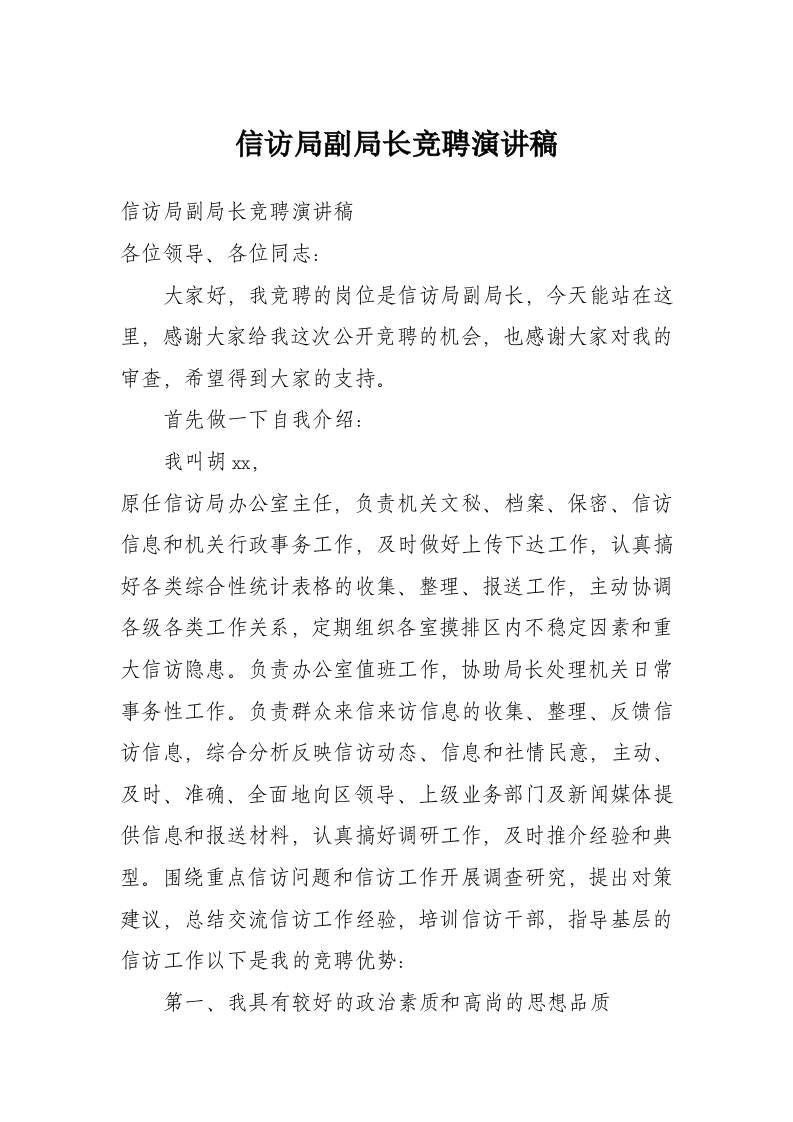 信访局副局长竞聘演讲稿

信访局副局长竞聘演讲稿

各位领导、各位同志：

大家好，我竞聘的岗位是信访局副局长，今天能站在这里，感谢大家给我这次公开竞聘的机会，也感谢大家对我的审查，希望得到大家的支持。

首先做一下自我介绍：

我叫胡xx，

原任信访局办公室主任，负责机关文秘、档案、保密、信访信息和机关行政事务工作，及时做好上传下达工作，认真搞好各类综合性统计表格的收集、整理、报送工作，主动协调各级各类工作关系，定期组织各室摸排区内不稳定因素和重大信访隐患。负责办公室值班工作，协助局长处理机关日常事务性工作。负责群众来信来访信息的收集、整理、反馈信访信息，综合分析反映信访动态、信息和社情民意，主动、及时、准确、全面地向区领导、上级业务部门及新闻媒体提供信息和报送材料，认真搞好调研工作，及时推介经验和典型。围绕重点信访问题和信访工作开展调查研究，提出对策建议，总结交流信访工作经验，培训信访干部，指导基层的信访工作以下是我的竞聘优势：

第一、我具有较好的政治素质和高尚的思想品质